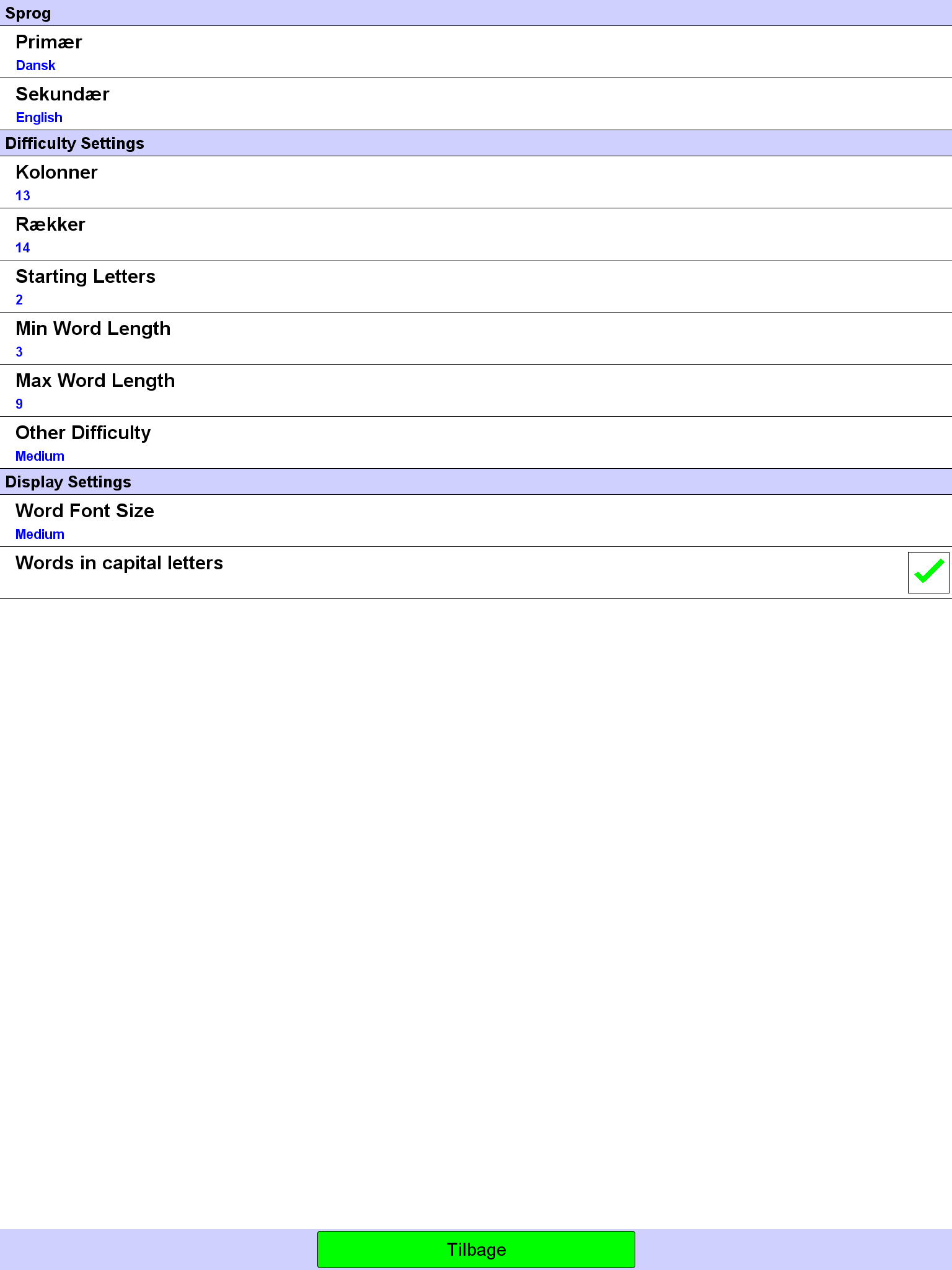 Sprog

Primær
Dansk

Sekundær
English

Difficulty Settings

Kolonner
13

Rækker
14

Starting Letters
2

Min Word Length
3

Max Word Length
9

Other Difficulty
Medium

Display Settings

Word Font Size
Medium

Words in capital letters

Tilbage